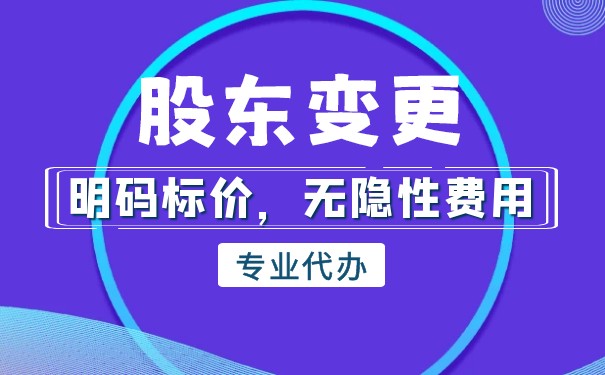 股东变更

明码标价，无隐性费用

专业代办